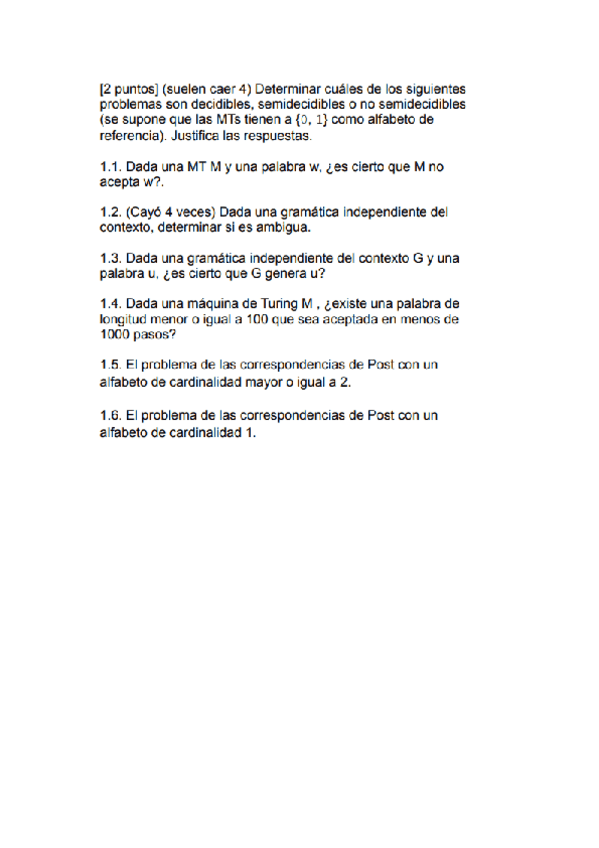 [2 puntos] (suelen caer 4) Determinar cuáles de los siguientes problemas son decidibles, semidecidibles o no semidecidibles (se supone que las MTs tienen a {0, 1} como alfabeto de referencia). Justifica las respuestas.

1.1. Dada una MT M y una palabra w, ¿es cierto que M no acepta w?.

1.2. (Cayó 4 veces) Dada una gramática independiente del contexto, determinar si es ambigua.

1.3. Dada una gramática independiente del contexto G y una palabra u, ¿es cierto que G genera u?

1.4. Dada una máquina de Turing M , ¿existe una palabra de longitud menor o igual a 100 que sea aceptada en menos de 1000 pasos?

1.5. El problema de las correspondencias de Post con un alfabeto de cardinalidad mayor o igual a 2.

1.6. El problema de las correspondencias de Post con un alfabeto de cardinalidad 1.